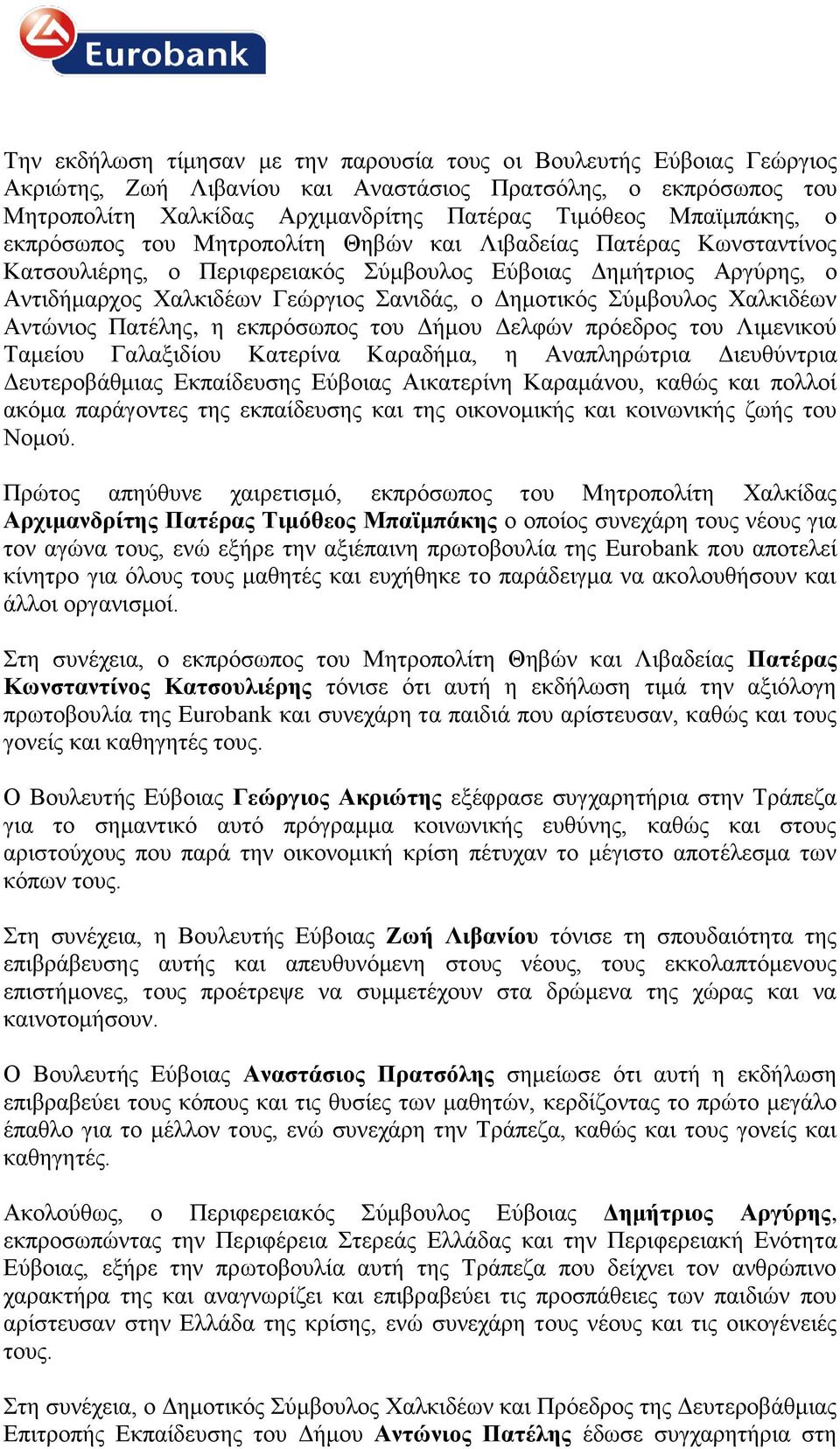 Eurobank

Την εκδήλωση τίμησαν με την παρουσία τους οι Βουλευτής Εύβοιας Γεώργιος Ακριώτης, Ζωή Λιβανίου και Αναστάσιος Πρατσόλης, ο εκπρόσωπος του Μητροπολίτη Χαλκίδας Αρχιμανδρίτης Πατέρας Τιμόθεος Μπαϊμπάκης, ο εκπρόσωπος του Μητροπολίτη Θηβών και Λιβαδείας Πατέρας Κωνσταντίνος Κατσουλιέρης, ο Περιφερειακός Σύμβουλος Εύβοιας Δημήτριος Αργύρης, ο Αντιδήμαρχος Χαλκιδέων Γεώργιος Σανιδάς, ο Δημοτικός Σύμβουλος Χαλκιδέων Αντώνιος Πατέλης, η εκπρόσωπος του Δήμου Δελφών πρόεδρος του Λιμενικού Ταμείου Γαλαξιδίου Κατερίνα Καραδήμα, η Αναπληρώτρια Διευθύντρια Δευτεροβάθμιας Εκπαίδευσης Εύβοιας Αικατερίνη Καραμάνου, καθώς και πολλοί ακόμα παράγοντες της εκπαίδευσης και της οικονομικής και κοινωνικής ζωής του Νομού.

Πρώτος απηύθυνε χαιρετισμό, εκπρόσωπος του Μητροπολίτη Χαλκίδας Αρχιμανδρίτης Πατέρας Τιμόθεος Μπαϊμπάκης ο οποίος συνεχάρη τους νέους για τον αγώνα τους, ενώ εξήρε την αξιέπαινη πρωτοβουλία της Eurobank που αποτελεί κίνητρο για όλους τους μαθητές και ευχήθηκε το παράδειγμα να ακολουθήσουν και άλλοι οργανισμοί.

Στη συνέχεια, ο εκπρόσωπος του Μητροπολίτη Θηβών και Λιβαδείας Πατέρας Κωνσταντίνος Κατσουλιέρης τόνισε ότι αυτή η εκδήλωση τιμά την αξιόλογη πρωτοβουλία της Eurobank και συνεχάρη τα παιδιά που αρίστευσαν, καθώς και τους γονείς και καθηγητές τους.

Ο Βουλευτής Εύβοιας Γεώργιος Ακριώτης εξέφρασε συγχαρητήρια στην Τράπεζα για το σημαντικό αυτό πρόγραμμα κοινωνικής ευθύνης, καθώς και στους αριστούχους που παρά την οικονομική κρίση πέτυχαν το μέγιστο αποτέλεσμα των κόπων τους.

Στη συνέχεια, η Βουλευτής Εύβοιας Ζωή Λιβανίου τόνισε τη σπουδαιότητα της επιβράβευσης αυτής και απευθυνόμενη στους νέους, τους εκκολαπτόμενους επιστήμονες, τους προέτρεψε να συμμετέχουν στα δρώμενα της χώρας και να καινοτομήσουν.

Ο Βουλευτής Εύβοιας Αναστάσιος Πρατσόλης σημείωσε ότι αυτή η εκδήλωση επιβραβεύει τους κόπους και τις θυσίες των μαθητών, κερδίζοντας το πρώτο μεγάλο έπαθλο για το μέλλον τους, ενώ συνεχάρη την Τράπεζα, καθώς και τους γονείς και καθηγητές.

Ακολούθως, ο Περιφερειακός Σύμβουλος Εύβοιας Δημήτριος Αργύρης, εκπροσωπώντας την Περιφέρεια Στερεάς Ελλάδας και την Περιφερειακή Ενότητα Εύβοιας, εξήρε την πρωτοβουλία αυτή της Τράπεζα που δείχνει τον ανθρώπινο χαρακτήρα της και αναγνωρίζει και επιβραβεύει τις προσπάθειες των παιδιών που αρίστευσαν στην Ελλάδα της κρίσης, ενώ συνεχάρη τους νέους και τις οικογένειές τους.

Στη συνέχεια, ο Δημοτικός Σύμβουλος Χαλκιδέων και Πρόεδρος της Δευτεροβάθμιας Επιτροπής Εκπαίδευσης του Δήμου Αντώνιος Πατέλης έδωσε συγχαρητήρια στη